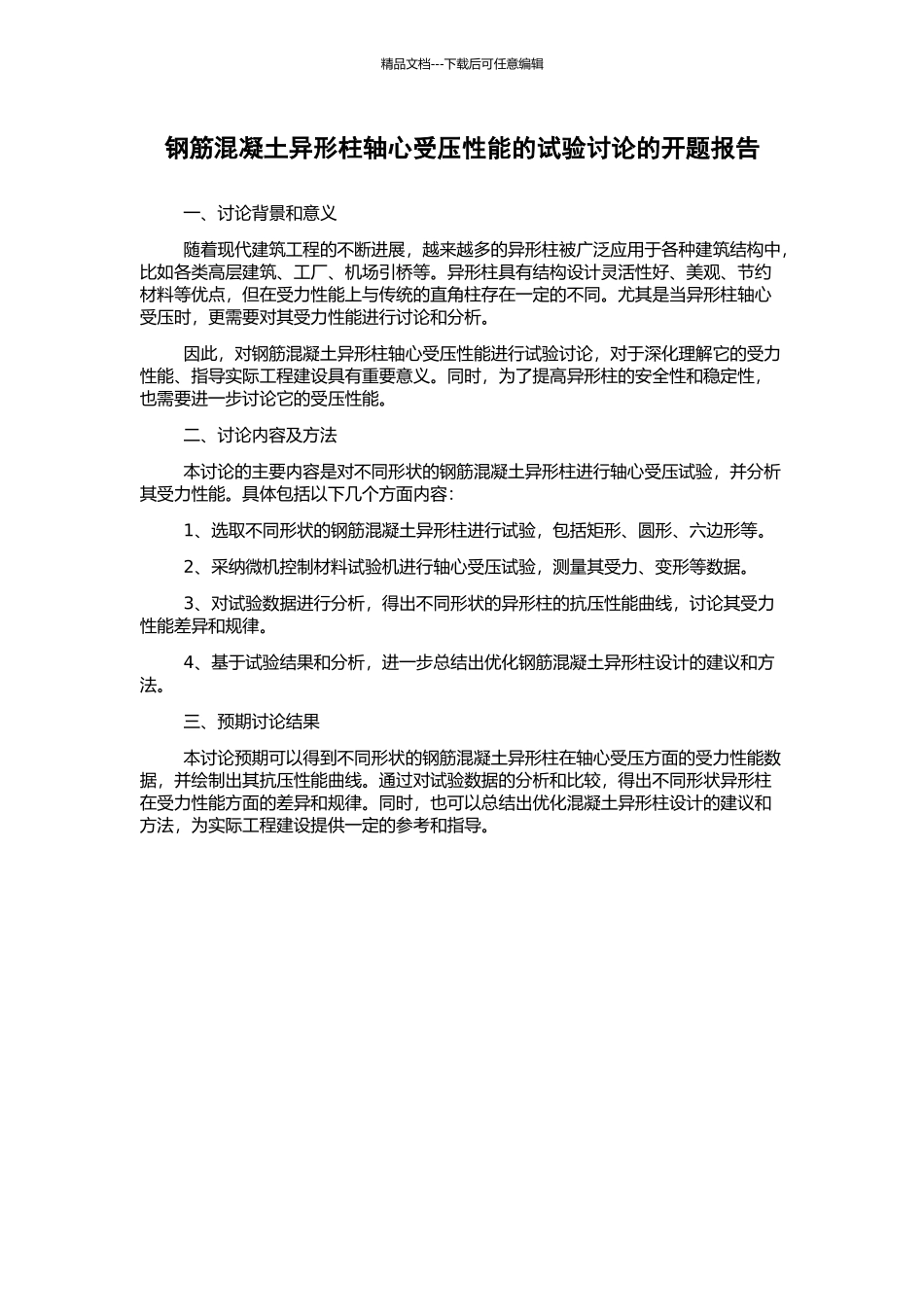 精品文档---下载后可任意编辑

钢筋混凝土异形柱轴心受压性能的试验讨论的开题报告

一、讨论背景和意义

随着现代建筑工程的不断进展，越来越多的异形柱被广泛应用于各种建筑结构中，比如各类高层建筑、工厂、机场引桥等。异形柱具有结构设计灵活性好、美观、节约材料等优点，但在受力性能上与传统的直角柱存在一定的不同。尤其是当异形柱轴心受压时，更需要对其受力性能进行讨论和分析。

因此，对钢筋混凝土异形柱轴心受压性能进行试验讨论，对于深化理解它的受力性能、指导实际工程建设具有重要意义。同时，为了提高异形柱的安全性和稳定性，也需要进一步讨论它的受压性能。

二、讨论内容及方法

本讨论的主要内容是对不同形状的钢筋混凝土异形柱进行轴心受压试验，并分析其受力性能。具体包括以下几个方面内容：

1、选取不同形状的钢筋混凝土异形柱进行试验，包括矩形、圆形、六边形等。

2、采纳微机控制材料试验机进行轴心受压试验，测量其受力、变形等数据。

3、对试验数据进行分析，得出不同形状的异形柱的抗压性能曲线，讨论其受力性能差异和规律。

4、基于试验结果和分析，进一步总结出优化钢筋混凝土异形柱设计的建议和方法。

三、预期讨论结果

本讨论预期可以得到不同形状的钢筋混凝土异形柱在轴心受压方面的受力性能数据，并绘制出其抗压性能曲线。通过对试验数据的分析和比较，得出不同形状异形柱在受力性能方面的差异和规律。同时，也可以总结出优化混凝土异形柱设计的建议和方法，为实际工程建设提供一定的参考和指导。